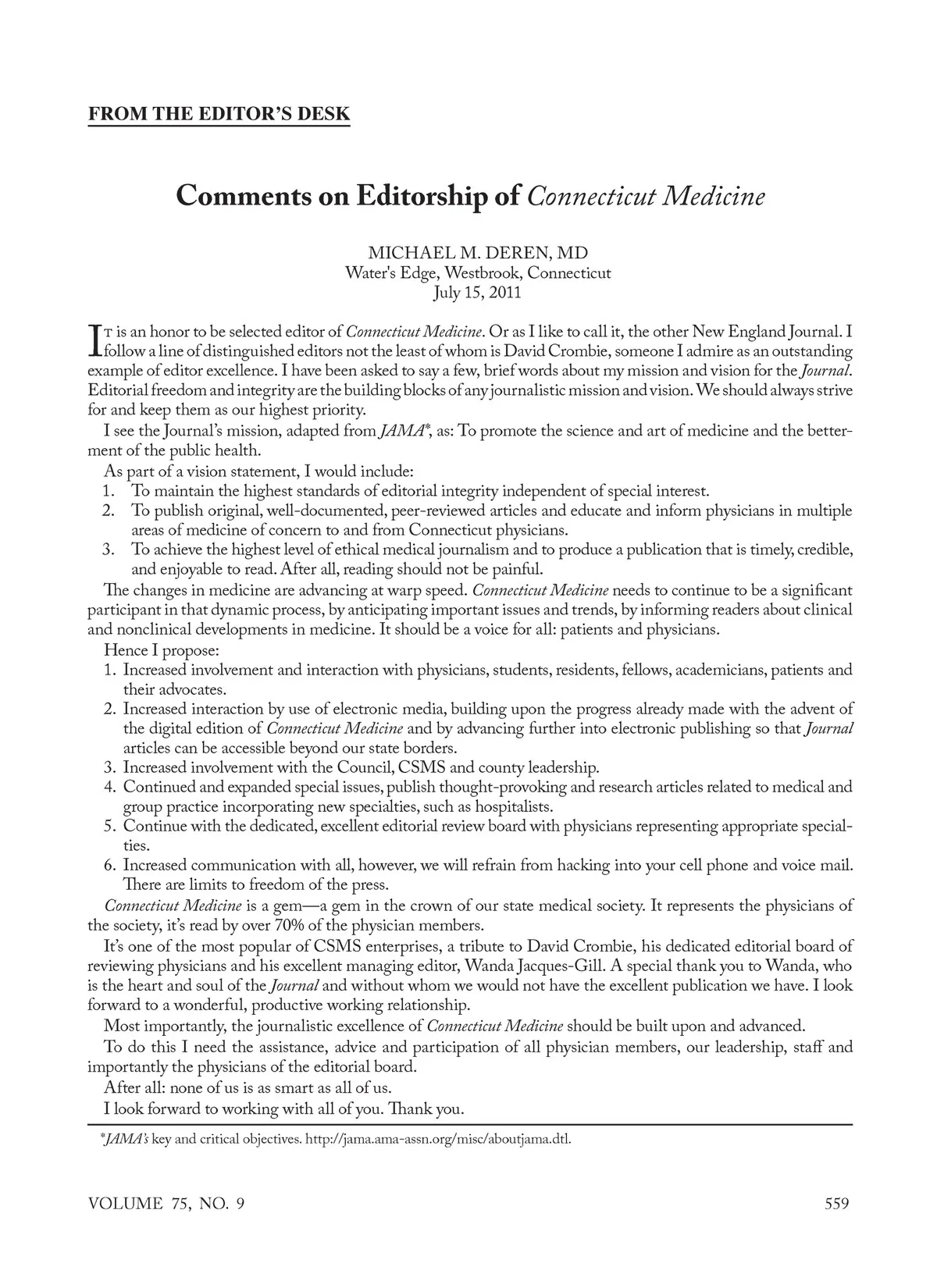 FROM THE EDITOR'S DESK

Comments on Editorship of Connecticut Medicine

MICHAEL M. DEREN, MD
Water's Edge, Westbrook, Connecticut
July 15, 2011

It is an honor to be selected editor of Connecticut Medicine. Or as I like to call it, the other New England Journal. I follow a line of distinguished editors not the least of whom is David Crombie, someone I admire as an outstanding example of editor excellence. I have been asked to say a few, brief words about my mission and vision for the Journal. Editorial freedom and integrity are the building blocks of any journalistic mission and vision. We should always strive for and keep them as our highest priority.

I see the Journal's mission, adapted from JAMA*, as: To promote the science and art of medicine and the betterment of the public health.

As part of a vision statement, I would include:
1. To maintain the highest standards of editorial integrity independent of special interest.
2. To publish original, well-documented, peer-reviewed articles and educate and inform physicians in multiple areas of medicine of concern to and from Connecticut physicians.
3. To achieve the highest level of ethical medical journalism and to produce a publication that is timely, credible, and enjoyable to read. After all, reading should not be painful.

The changes in medicine are advancing at warp speed. Connecticut Medicine needs to continue to be a significant participant in that dynamic process, by anticipating important issues and trends, by informing readers about clinical and nonclinical developments in medicine. It should be a voice for all: patients and physicians.

Hence I propose:
1. Increased involvement and interaction with physicians, students, residents, fellows, academicians, patients and their advocates.
2. Increased interaction by use of electronic media, building upon the progress already made with the advent of the digital edition of Connecticut Medicine and by advancing further into electronic publishing so that Journal articles can be accessible beyond our state borders.
3. Increased involvement with the Council, CSMS and county leadership.
4. Continued and expanded special issues, publish thought-provoking and research articles related to medical and group practice incorporating new specialties, such as hospitalists.
5. Continue with the dedicated, excellent editorial review board with physicians representing appropriate specialties.
6. Increased communication with all, however, we will refrain from hacking into your cell phone and voice mail. There are limits to freedom of the press.

Connecticut Medicine is a gem—a gem in the crown of our state medical society. It represents the physicians of the society, it's read by over 70% of the physician members.

It's one of the most popular of CSMS enterprises, a tribute to David Crombie, his dedicated editorial board of reviewing physicians and his excellent managing editor, Wanda Jacques-Gill. A special thank you to Wanda, who is the heart and soul of the Journal and without whom we would not have the excellent publication we have. I look forward to a wonderful, productive working relationship.

Most importantly, the journalistic excellence of Connecticut Medicine should be built upon and advanced.

To do this I need the assistance, advice and participation of all physician members, our leadership, staff and importantly the physicians of the editorial board.

After all: none of us is as smart as all of us.

I look forward to working with all of you. Thank you.

*JAMA's key and critical objectives. http://jama.ama-assn.org/misc/aboutjama.dtl.

VOLUME 75, NO. 9 559